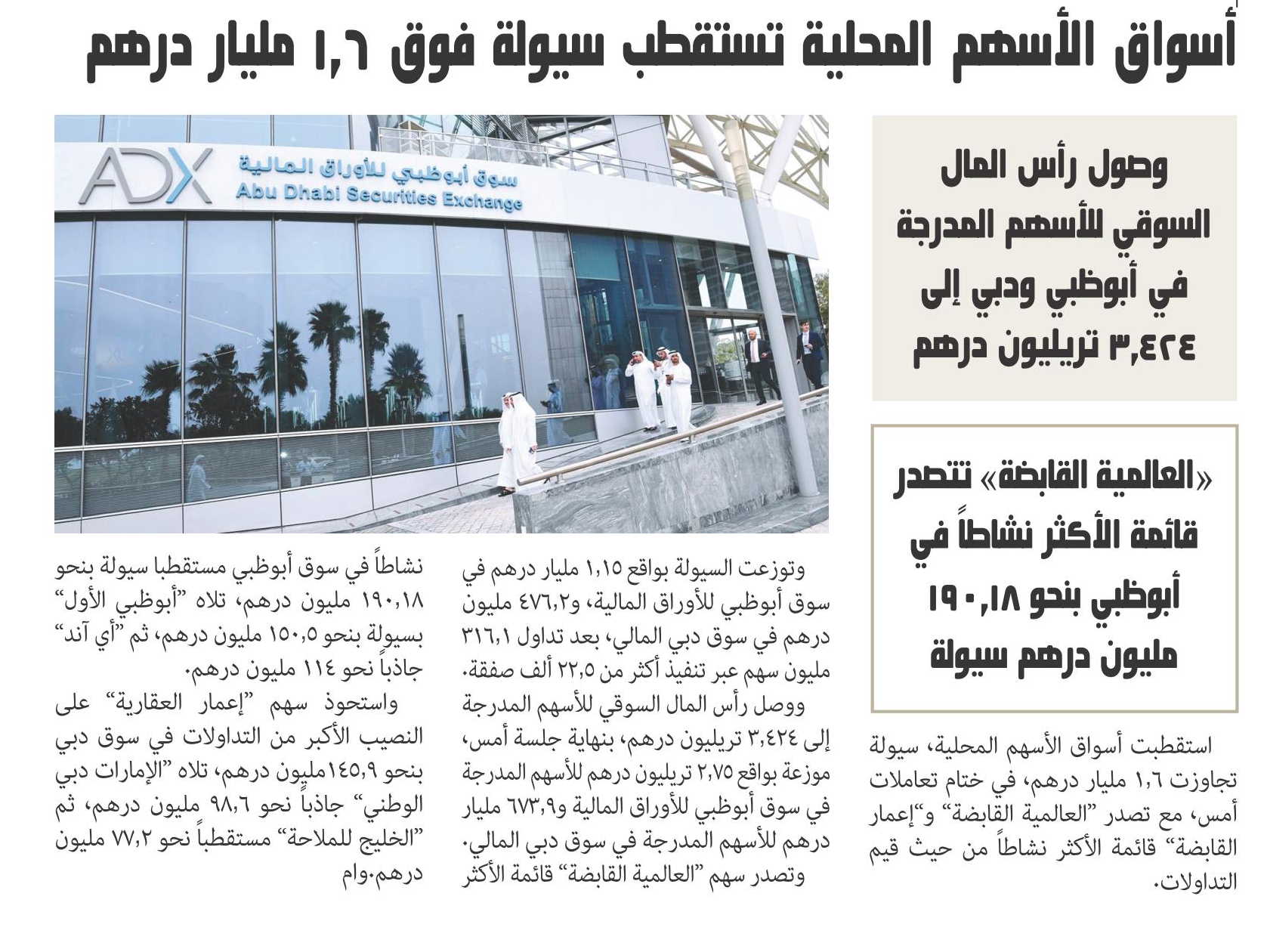 أسواق الأسهم المحلية تستقطب سيولة فوق ١,٦ مليار درهم

وصول رأس المال السوقي للأسهم المدرجة في أبوظبي ودبي إلى ٣,٤٢٤ تريليون درهم

«العالمية القابضة» تتصدر قائمة الأكثر نشاطاً في أبوظبي بنحو ١٩٠,١٨ مليون درهم سيولة

ADX
سوق أبوظبي للأوراق المالية
Abu Dhabi Securities Exchange

استقطبت أسواق الأسهم المحلية، سيولة تجاوزت ١,٦ مليار درهم، في ختام تعاملات أمس، مع تصدر "العالمية القابضة" و"إعمار القابضة" قائمة الأكثر نشاطاً من حيث قيم التداولات.

وتوزعت السيولة بواقع ١,١٥ مليار درهم في سوق أبوظبي للأوراق المالية، و٤٧٦,٢ مليون درهم في سوق دبي المالي، بعد تداول ٣١٦,١ مليون سهم عبر تنفيذ أكثر من ٢٢,٥ ألف صفقة.

ووصل رأس المال السوقي للأسهم المدرجة إلى ٣,٤٢٤ تريليون درهم، بنهاية جلسة أمس، موزعة بواقع ٢,٧٥ تريليون درهم للأسهم المدرجة في سوق أبوظبي للأوراق المالية و٦٧٣,٩ مليار درهم للأسهم المدرجة في سوق دبي المالي.

وتصدر سهم "العالمية القابضة" قائمة الأكثر نشاطاً في سوق أبوظبي مستقطبا سيولة بنحو ١٩٠,١٨ مليون درهم، تلاه "أبوظبي الأول" بسيولة بنحو ١٥٠,٥ مليون درهم، ثم "أي آند" جاذباً نحو ١١٤ مليون درهم.

واستحوذ سهم "إعمار العقارية" على النصيب الأكبر من التداولات في سوق دبي بنحو ١٤٥,٩مليون درهم، تلاه "الإمارات دبي الوطني" جاذباً نحو ٩٨,٦ مليون درهم، ثم "الخليج للملاحة" مستقطباً نحو ٧٧,٢ مليون درهم.وام